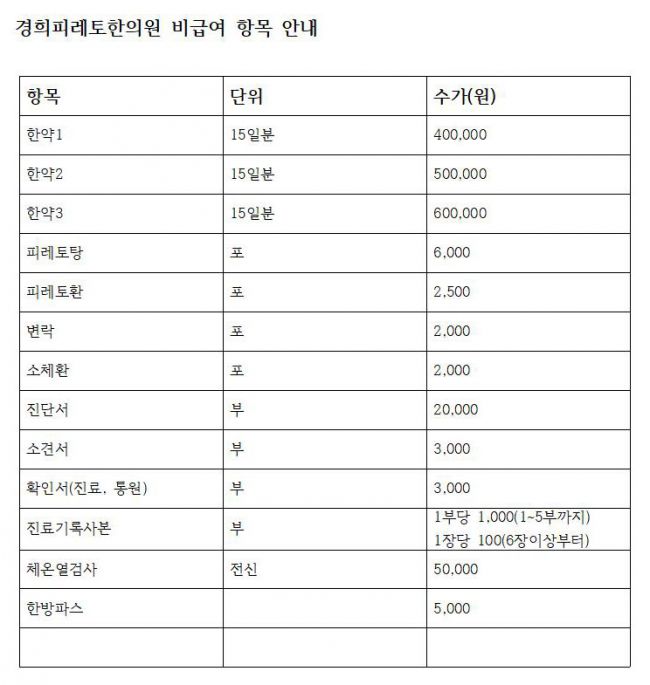 경희피레토한의원 비급여 항목 안내

| 항목 | 단위 | 수가(원) |
|---|---|---|
| 한약1 | 15일분 | 400,000 |
| 한약2 | 15일분 | 500,000 |
| 한약3 | 15일분 | 600,000 |
| 피레토탕 | 포 | 6,000 |
| 피레토환 | 포 | 2,500 |
| 변락 | 포 | 2,000 |
| 소체환 | 포 | 2,000 |
| 진단서 | 부 | 20,000 |
| 소견서 | 부 | 3,000 |
| 확인서(진료, 통원) | 부 | 3,000 |
| 진료기록사본 | 부 | 1부당 1,000(1~5부까지) 1장당 100(6장이상부터) |
| 체온열검사 | 전신 | 50,000 |
| 한방파스 | | 5,000 |
| | | |